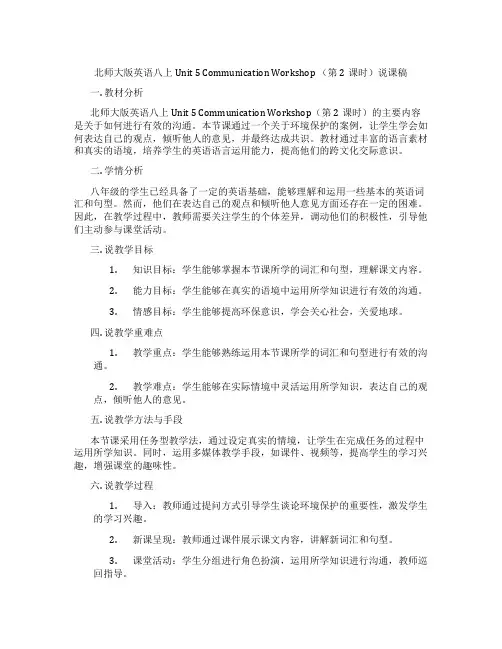 北师大版英语八上 Unit 5 Communication Workshop （第 2 课时）说课稿

一. 教材分析

北师大版英语八上 Unit 5 Communication Workshop（第 2 课时）的主要内容是关于如何进行有效的沟通。本节课通过一个关于环境保护的案例，让学生学会如何表达自己的观点，倾听他人的意见，并最终达成共识。教材通过丰富的语言素材和真实的语境，培养学生的英语语言运用能力，提高他们的跨文化交际意识。

二. 学情分析

八年级的学生已经具备了一定的英语基础，能够理解和运用一些基本的英语词汇和句型。然而，他们在表达自己的观点和倾听他人意见方面还存在一定的困难。因此，在教学过程中，教师需要关注学生的个体差异，调动他们的积极性，引导他们主动参与课堂活动。

三. 说教学目标

1. 知识目标：学生能够掌握本节课所学的词汇和句型，理解课文内容。

2. 能力目标：学生能够在真实的语境中运用所学知识进行有效的沟通。

3. 情感目标：学生能够提高环保意识，学会关心社会，关爱地球。

四. 说教学重难点

1. 教学重点：学生能够熟练运用本节课所学的词汇和句型进行有效的沟通。

2. 教学难点：学生能够在实际情境中灵活运用所学知识，表达自己的观点，倾听他人的意见。

五. 说教学方法与手段

本节课采用任务型教学法，通过设定真实的情境，让学生在完成任务的过程中运用所学知识。同时，运用多媒体教学手段，如课件、视频等，提高学生的学习兴趣，增强课堂的趣味性。

六. 说教学过程

1. 导入：教师通过提问方式引导学生谈论环境保护的重要性，激发学生的学习兴趣。

2. 新课呈现：教师通过课件展示课文内容，讲解新词汇和句型。

3. 课堂活动：学生分组进行角色扮演，运用所学知识进行沟通，教师巡回指导。